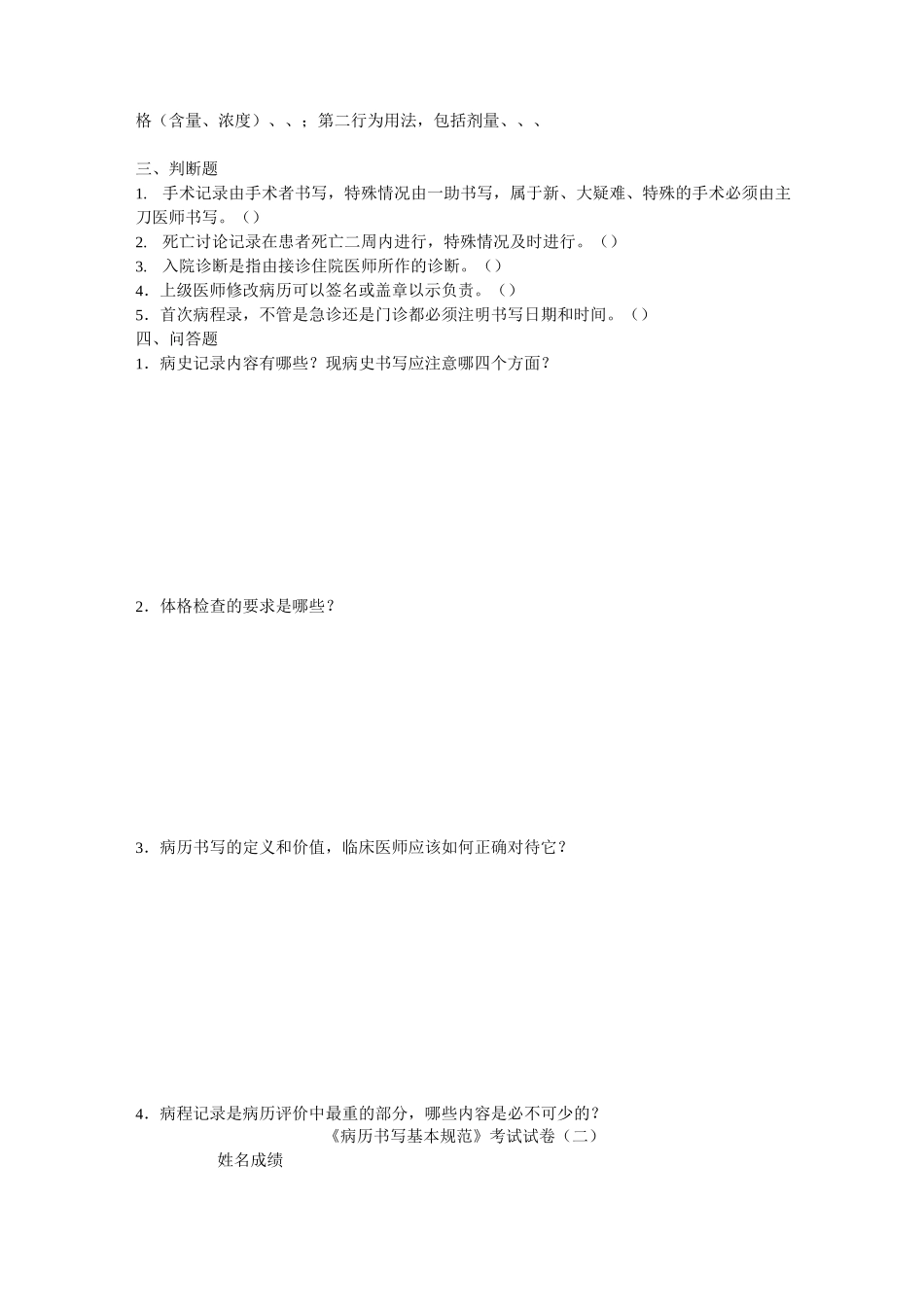 格（含量、浓度）、、；第二行为用法，包括剂量、、、

三、判断题
1. 手术记录由手术者书写，特殊情况由一助书写，属于新、大疑难、特殊的手术必须由主刀医师书写。（）
2. 死亡讨论记录在患者死亡二周内进行，特殊情况及时进行。（）
3. 入院诊断是指由接诊住院医师所作的诊断。（）
4．上级医师修改病历可以签名或盖章以示负责。（）
5．首次病程录，不管是急诊还是门诊都必须注明书写日期和时间。（）
四、问答题
1．病史记录内容有哪些？现病史书写应注意哪四个方面？

2．体格检查的要求是哪些？

3．病历书写的定义和价值，临床医师应该如何正确对待它？

4．病程记录是病历评价中最重的部分，哪些内容是必不可少的？
《病历书写基本规范》考试试卷（二）
姓名成绩